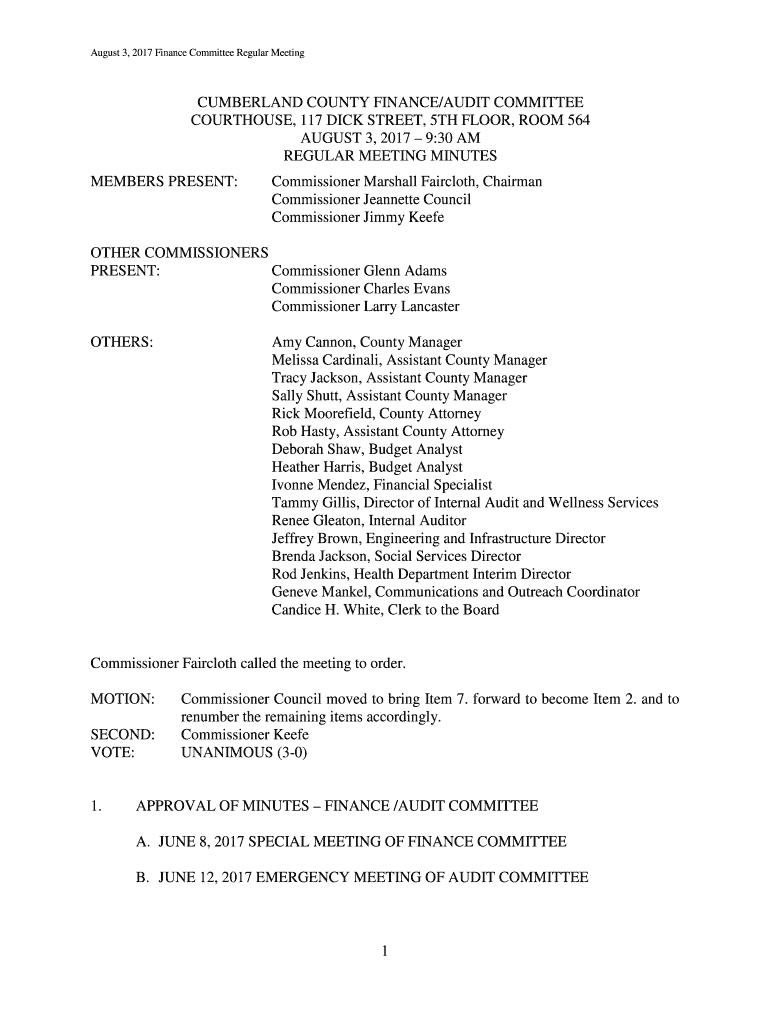 August 3, 2017 Finance Committee Regular Meeting

CUMBERLAND COUNTY FINANCE/AUDIT COMMITTEE
COURTHOUSE, 117 DICK STREET, 5TH FLOOR, ROOM 564
AUGUST 3, 2017 – 9:30 AM
REGULAR MEETING MINUTES

MEMBERS PRESENT: Commissioner Marshall Faircloth, Chairman
Commissioner Jeannette Council
Commissioner Jimmy Keefe

OTHER COMMISSIONERS PRESENT: Commissioner Glenn Adams
Commissioner Charles Evans
Commissioner Larry Lancaster

OTHERS: Amy Cannon, County Manager
Melissa Cardinali, Assistant County Manager
Tracy Jackson, Assistant County Manager
Sally Shutt, Assistant County Manager
Rick Moorefield, County Attorney
Rob Hasty, Assistant County Attorney
Deborah Shaw, Budget Analyst
Heather Harris, Budget Analyst
Ivonne Mendez, Financial Specialist
Tammy Gillis, Director of Internal Audit and Wellness Services
Renee Gleaton, Internal Auditor
Jeffrey Brown, Engineering and Infrastructure Director
Brenda Jackson, Social Services Director
Rod Jenkins, Health Department Interim Director
Geneve Mankel, Communications and Outreach Coordinator
Candice H. White, Clerk to the Board

Commissioner Faircloth called the meeting to order.

MOTION: Commissioner Council moved to bring Item 7. forward to become Item 2. and to renumber the remaining items accordingly.
SECOND: Commissioner Keefe
VOTE: UNANIMOUS (3-0)

1. APPROVAL OF MINUTES – FINANCE /AUDIT COMMITTEE

A. JUNE 8, 2017 SPECIAL MEETING OF FINANCE COMMITTEE

B. JUNE 12, 2017 EMERGENCY MEETING OF AUDIT COMMITTEE

1